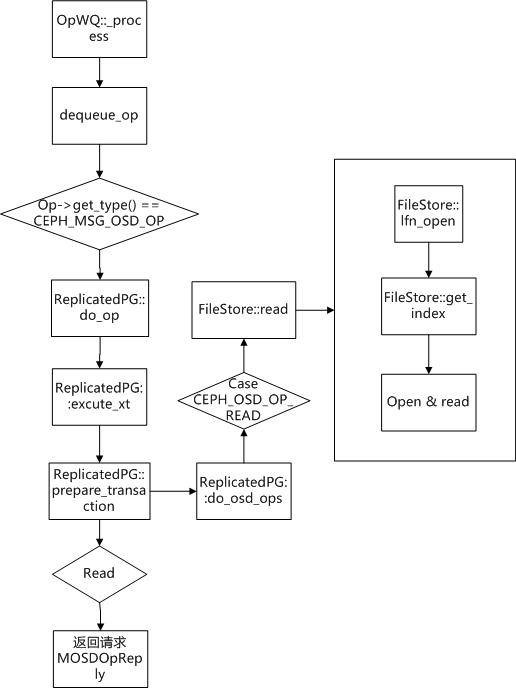 OpWQ::_process

dequeue_op

Op->get_type() == CEPH_MSG_OSD_OP

ReplicatedPG::do_op

ReplicatedPG::excute_xt

ReplicatedPG::prepare_transaction

Read

返回请求 MOSDOpReply

ReplicatedPG::do_osd_ops

Case CEPH_OSD_OP_READ

FileStore::read

FileStore::lfn_open

FileStore::get_index

Open & read